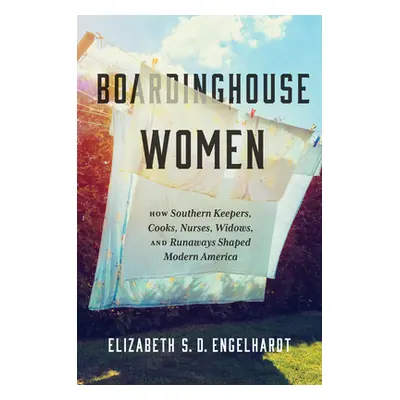 BOARDINGHOUSE WOMEN

HOW Southern Keepers, Cooks, Nurses, Widows, AND Runaways Shaped Modern America

ELIZABETH S. D. ENGELHARDT